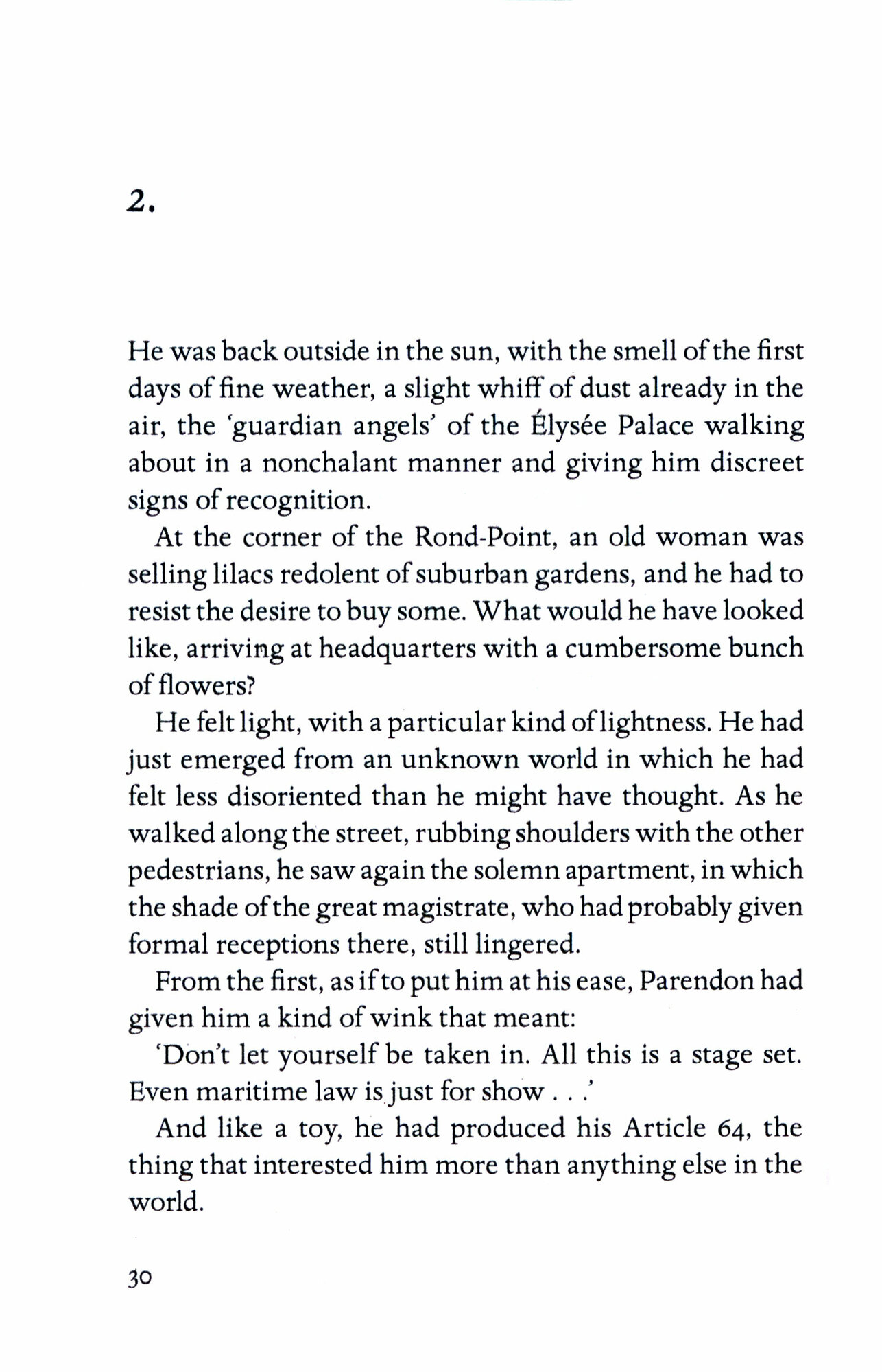 2.

He was back outside in the sun, with the smell of the first days of fine weather, a slight whiff of dust already in the air, the 'guardian angels' of the Élysée Palace walking about in a nonchalant manner and giving him discreet signs of recognition.

At the corner of the Rond-Point, an old woman was selling lilacs redolent of suburban gardens, and he had to resist the desire to buy some. What would he have looked like, arriving at headquarters with a cumbersome bunch of flowers?

He felt light, with a particular kind of lightness. He had just emerged from an unknown world in which he had felt less disoriented than he might have thought. As he walked along the street, rubbing shoulders with the other pedestrians, he saw again the solemn apartment, in which the shade of the great magistrate, who had probably given formal receptions there, still lingered.

From the first, as if to put him at his ease, Parendon had given him a kind of wink that meant:

'Don't let yourself be taken in. All this is a stage set. Even maritime law is just for show . . .'

And like a toy, he had produced his Article 64, the thing that interested him more than anything else in the world.

30